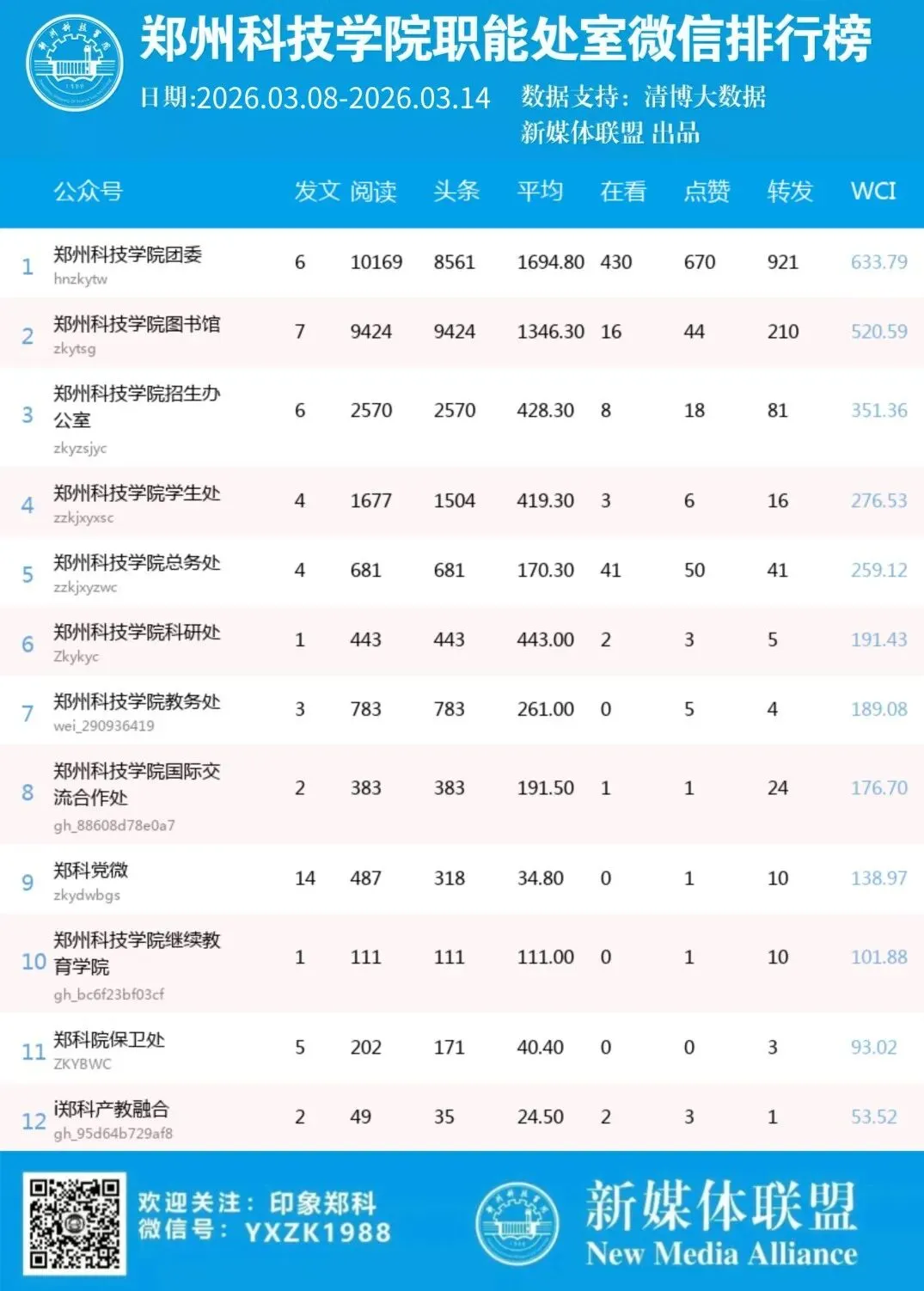 郑州科技学院职能处室微信排行榜

日期:2026.03.08-2026.03.14

数据支持：清博大数据
新媒体联盟 出品

| | 公众号 | 发文 | 阅读 | 头条 | 平均 | 在看 | 点赞 | 转发 | WCI |
|---|---|---|---|---|---|---|---|---|---|
| 1 | 郑州科技学院团委 hnzkytw | 6 | 10169 | 8561 | 1694.80 | 430 | 670 | 921 | 633.79 |
| 2 | 郑州科技学院图书馆 zkytsg | 7 | 9424 | 9424 | 1346.30 | 16 | 44 | 210 | 520.59 |
| 3 | 郑州科技学院招生办公室 zkyzsjyc | 6 | 2570 | 2570 | 428.30 | 8 | 18 | 81 | 351.36 |
| 4 | 郑州科技学院学生处 zzkjxyxsc | 4 | 1677 | 1504 | 419.30 | 3 | 6 | 16 | 276.53 |
| 5 | 郑州科技学院总务处 zzkjxyzwc | 4 | 681 | 681 | 170.30 | 41 | 50 | 41 | 259.12 |
| 6 | 郑州科技学院科研处 Zkykyc | 1 | 443 | 443 | 443.00 | 2 | 3 | 5 | 191.43 |
| 7 | 郑州科技学院教务处 wei_290936419 | 3 | 783 | 783 | 261.00 | 0 | 5 | 4 | 189.08 |
| 8 | 郑州科技学院国际交流合作处 gh_88608d78e0a7 | 2 | 383 | 383 | 191.50 | 1 | 1 | 24 | 176.70 |
| 9 | 郑科党微 zkydwbgs | 14 | 487 | 318 | 34.80 | 0 | 1 | 10 | 138.97 |
| 10 | 郑州科技学院继续教育学院 gh_bc6f23bf03cf | 1 | 111 | 111 | 111.00 | 0 | 1 | 10 | 101.88 |
| 11 | 郑科院保卫处 ZKYBWC | 5 | 202 | 171 | 40.40 | 0 | 0 | 3 | 93.02 |
| 12 | i郑科产教融合 gh_95d64b729af8 | 2 | 49 | 35 | 24.50 | 2 | 3 | 1 | 53.52 |

欢迎关注：印象郑科
微信号：YXZK1988

新媒体联盟
New Media Alliance